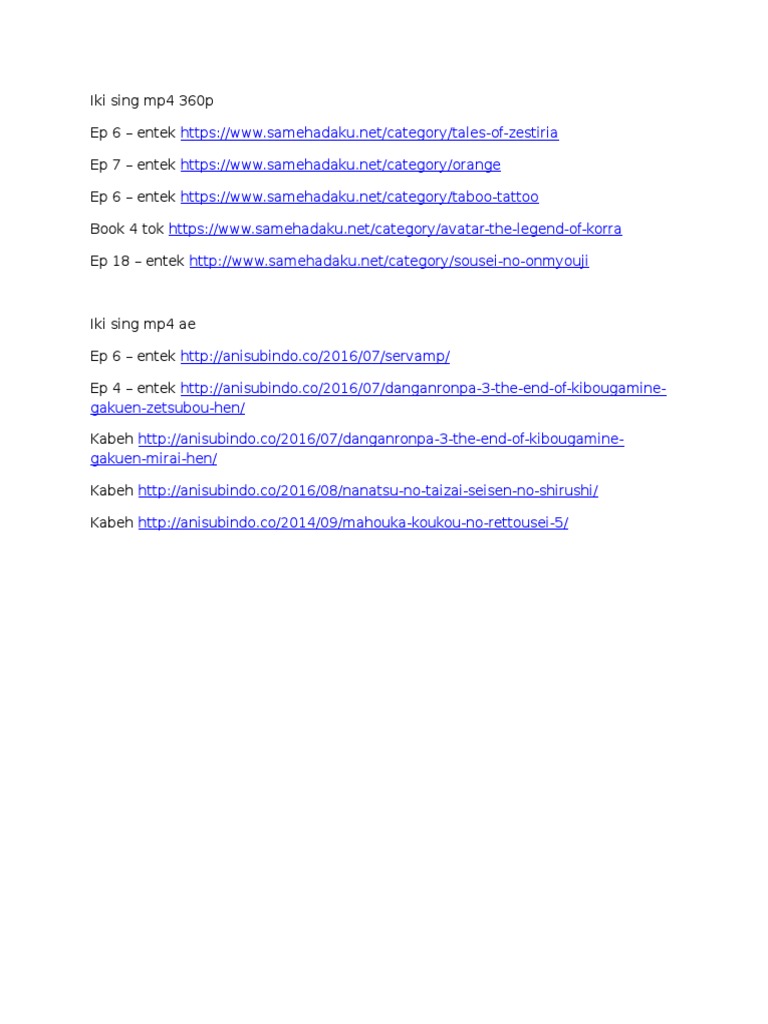 Iki sing mp4 360p

Ep 6 – entek https://www.samehadaku.net/category/tales-of-zestiria

Ep 7 – entek https://www.samehadaku.net/category/orange

Ep 6 – entek https://www.samehadaku.net/category/taboo-tattoo

Book 4 tok https://www.samehadaku.net/category/avatar-the-legend-of-korra

Ep 18 – entek http://www.samehadaku.net/category/sousei-no-onmyouji

Iki sing mp4 ae

Ep 6 – entek http://anisubindo.co/2016/07/servamp/

Ep 4 – entek http://anisubindo.co/2016/07/danganronpa-3-the-end-of-kibougamine-gakuen-zetsubou-hen/

Kabeh http://anisubindo.co/2016/07/danganronpa-3-the-end-of-kibougamine-gakuen-mirai-hen/

Kabeh http://anisubindo.co/2016/08/nanatsu-no-taizai-seisen-no-shirushi/

Kabeh http://anisubindo.co/2014/09/mahouka-koukou-no-rettousei-5/